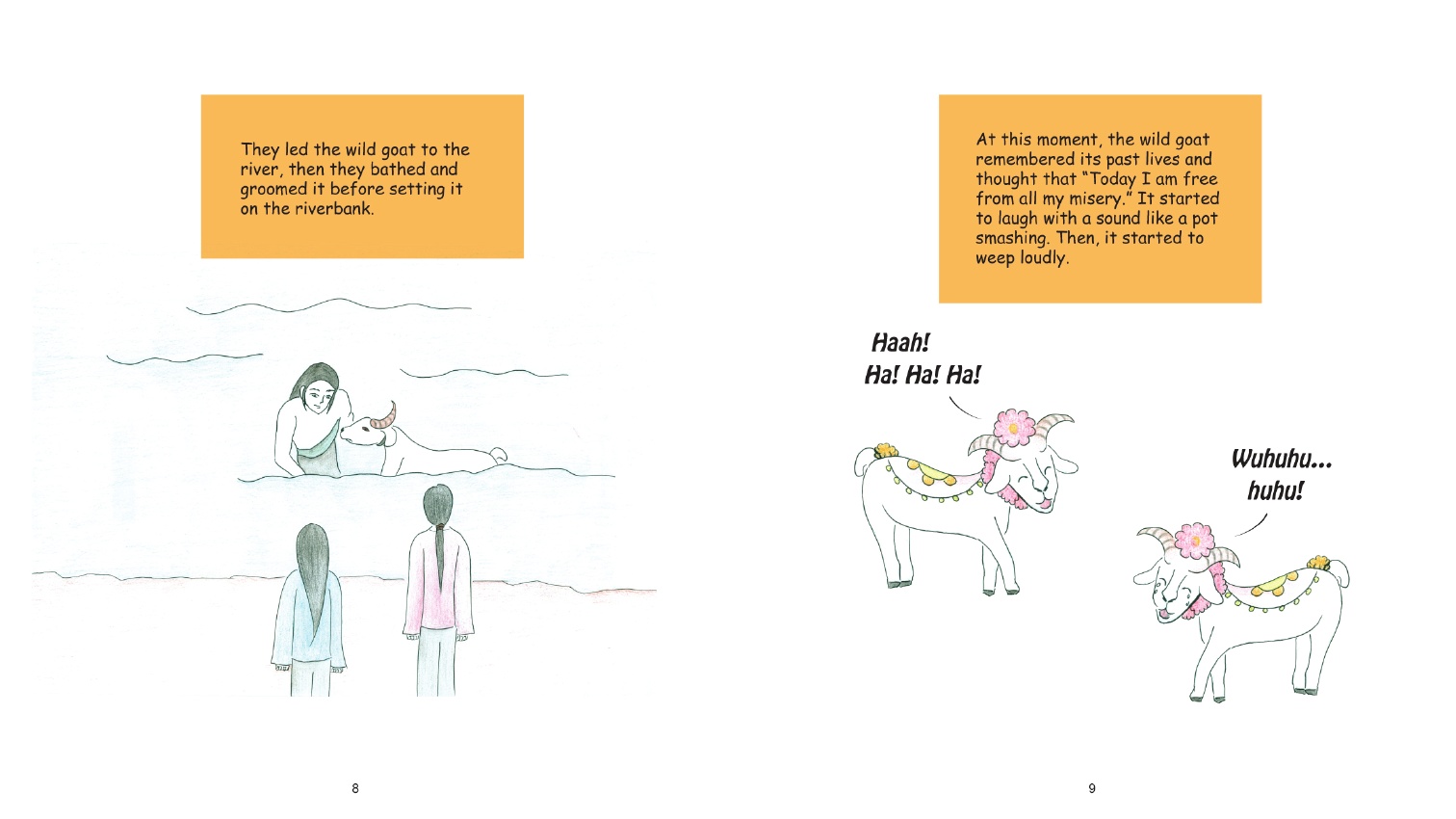 They led the wild goat to the river, then they bathed and groomed it before setting it on the riverbank.

8

At this moment, the wild goat remembered its past lives and thought that "Today I am free from all my misery." It started to laugh with a sound like a pot smashing. Then, it started to weep loudly.

Haah!
Ha! Ha! Ha!

Wuhuhu...
huhu!

9